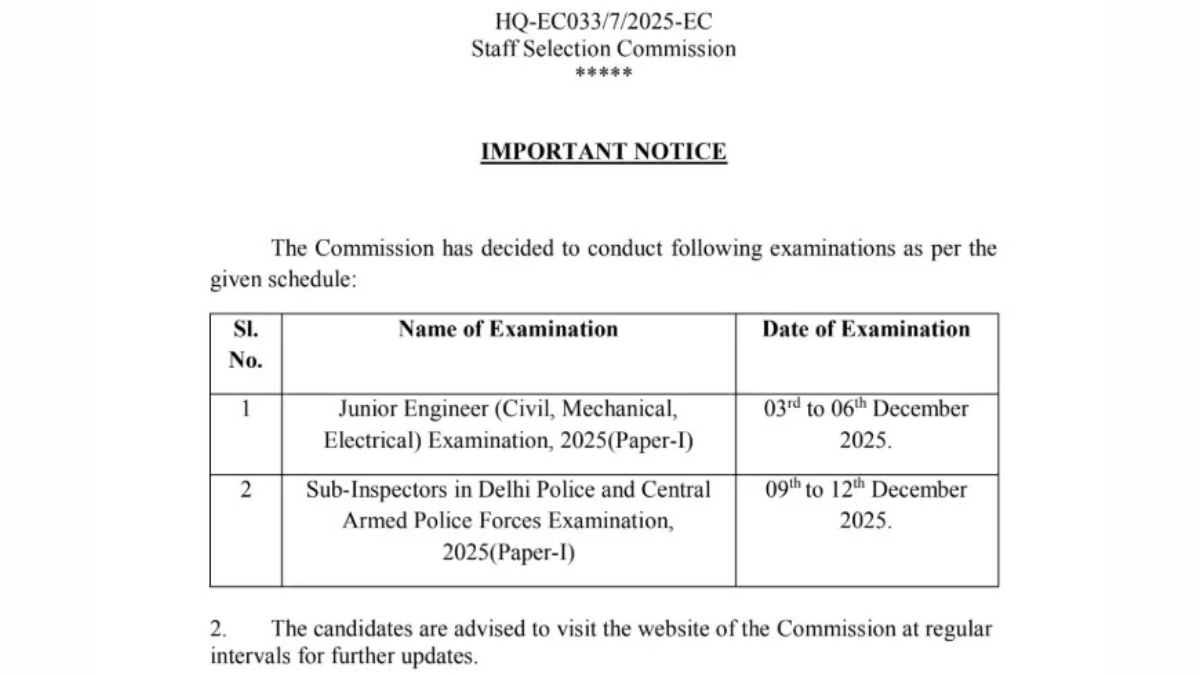 HQ-EC033/7/2025-EC
Staff Selection Commission
*****

IMPORTANT NOTICE

The Commission has decided to conduct following examinations as per the given schedule:

| Sl. No. | Name of Examination | Date of Examination |
|---|---|---|
| 1 | Junior Engineer (Civil, Mechanical, Electrical) Examination, 2025(Paper-I) | 03$^{rd}$ to 06$^{th}$ December 2025. |
| 2 | Sub-Inspectors in Delhi Police and Central Armed Police Forces Examination, 2025(Paper-I) | 09$^{th}$ to 12$^{th}$ December 2025. |

2. The candidates are advised to visit the website of the Commission at regular intervals for further updates.